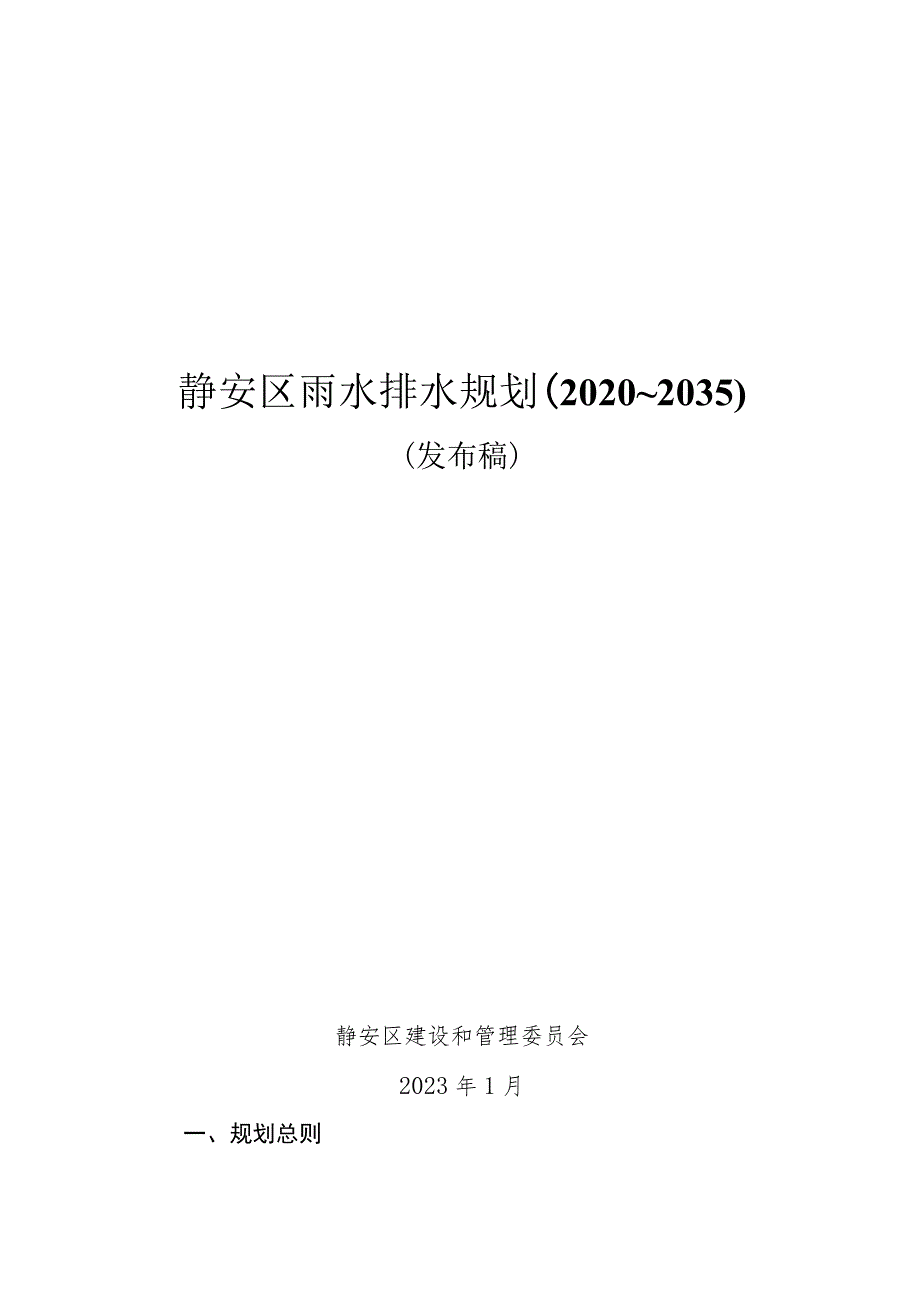 静安区雨水排水规划(2020~2035)

(发布稿)

静安区建设和管理委员会

2023年1月

一、规划总则